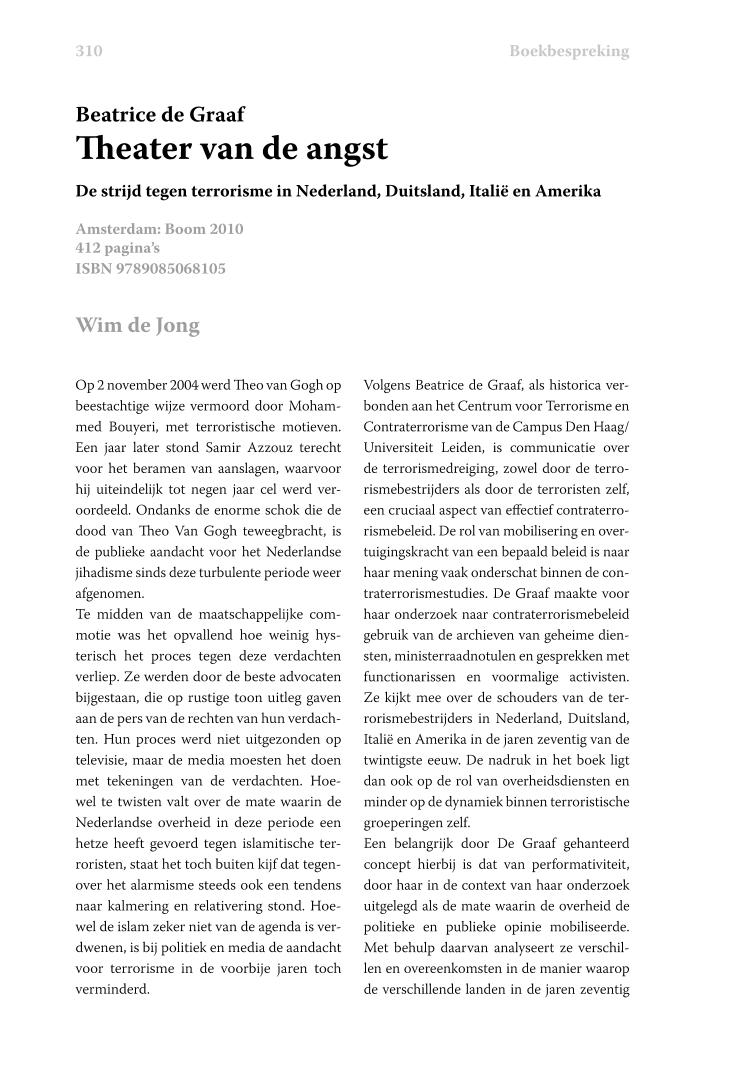 310

Boekbespreking

Beatrice de Graaf
Theater van de angst
De strijd tegen terrorisme in Nederland, Duitsland, Italië en Amerika

Amsterdam: Boom 2010
412 pagina's
ISBN 9789085068105

Wim de Jong

Op 2 november 2004 werd Theo van Gogh op beestachtige wijze vermoord door Mohammed Bouyeri, met terroristische motieven. Een jaar later stond Samir Azzouz terecht voor het beramen van aanslagen, waarvoor hij uiteindelijk tot negen jaar cel werd veroordeeld. Ondanks de enorme schok die de dood van Theo Van Gogh teweegbracht, is de publieke aandacht voor het Nederlandse jihadisme sinds deze turbulente periode weer afgenomen.
Te midden van de maatschappelijke commotie was het opvallend hoe weinig hysterisch het proces tegen deze verdachten verliep. Ze werden door de beste advocaten bijgestaan, die op rustige toon uitleg gaven aan de pers van de rechten van hun verdachten. Hun proces werd niet uitgezonden op televisie, maar de media moesten het doen met tekeningen van de verdachten. Hoewel te twisten valt over de mate waarin de Nederlandse overheid in deze periode een hetze heeft gevoerd tegen islamitische terroristen, staat het toch buiten kijf dat tegenover het alarmisme steeds ook een tendens naar kalmering en relativering stond. Hoewel de islam zeker niet van de agenda is verdwenen, is bij politiek en media de aandacht voor terrorisme in de voorbije jaren toch verminderd.

Volgens Beatrice de Graaf, als historica verbonden aan het Centrum voor Terrorisme en Contraterrorisme van de Campus Den Haag/ Universiteit Leiden, is communicatie over de terrorismedreiging, zowel door de terrorismebestrijders als door de terroristen zelf, een cruciaal aspect van effectief contraterrorismebeleid. De rol van mobilisering en overtuigingskracht van een bepaald beleid is naar haar mening vaak onderschat binnen de contraterrorismestudies. De Graaf maakte voor haar onderzoek naar contraterrorismebeleid gebruik van de archieven van geheime diensten, ministerraadnotulen en gesprekken met functionarissen en voormalige activisten. Ze kijkt mee over de schouders van de terrorismebestrijders in Nederland, Duitsland, Italië en Amerika in de jaren zeventig van de twintigste eeuw. De nadruk in het boek ligt dan ook op de rol van overheidsdiensten en minder op de dynamiek binnen terroristische groeperingen zelf.
Een belangrijk door De Graaf gehanteerd concept hierbij is dat van performativiteit, door haar in de context van haar onderzoek uitgelegd als de mate waarin de overheid de politieke en publieke opinie mobiliseerde. Met behulp daarvan analyseert ze verschillen en overeenkomsten in de manier waarop de verschillende landen in de jaren zeventig